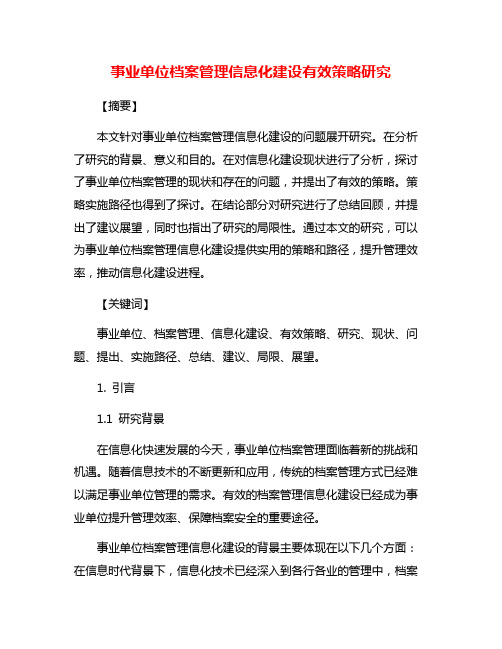 事业单位档案管理信息化建设有效策略研究

【摘要】

本文针对事业单位档案管理信息化建设的问题展开研究。在分析了研究的背景、意义和目的。在对信息化建设现状进行了分析，探讨了事业单位档案管理的现状和存在的问题，并提出了有效的策略。策略实施路径也得到了探讨。在结论部分对研究进行了总结回顾，并提出了建议展望，同时也指出了研究的局限性。通过本文的研究，可以为事业单位档案管理信息化建设提供实用的策略和路径，提升管理效率，推动信息化建设进程。

【关键词】

事业单位、档案管理、信息化建设、有效策略、研究、现状、问题、提出、实施路径、总结、建议、局限、展望。

1. 引言

1.1 研究背景

在信息化快速发展的今天，事业单位档案管理面临着新的挑战和机遇。随着信息技术的不断更新和应用，传统的档案管理方式已经难以满足事业单位管理的需求。有效的档案管理信息化建设已经成为事业单位提升管理效率、保障档案安全的重要途径。

事业单位档案管理信息化建设的背景主要体现在以下几个方面：在信息时代背景下，信息化技术已经深入到各行各业的管理中，档案